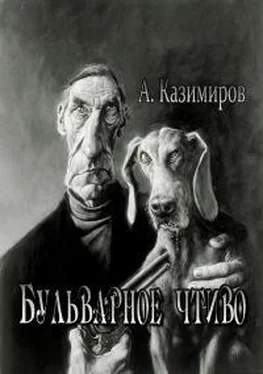 А. Казимиров

Бульварное чтиво